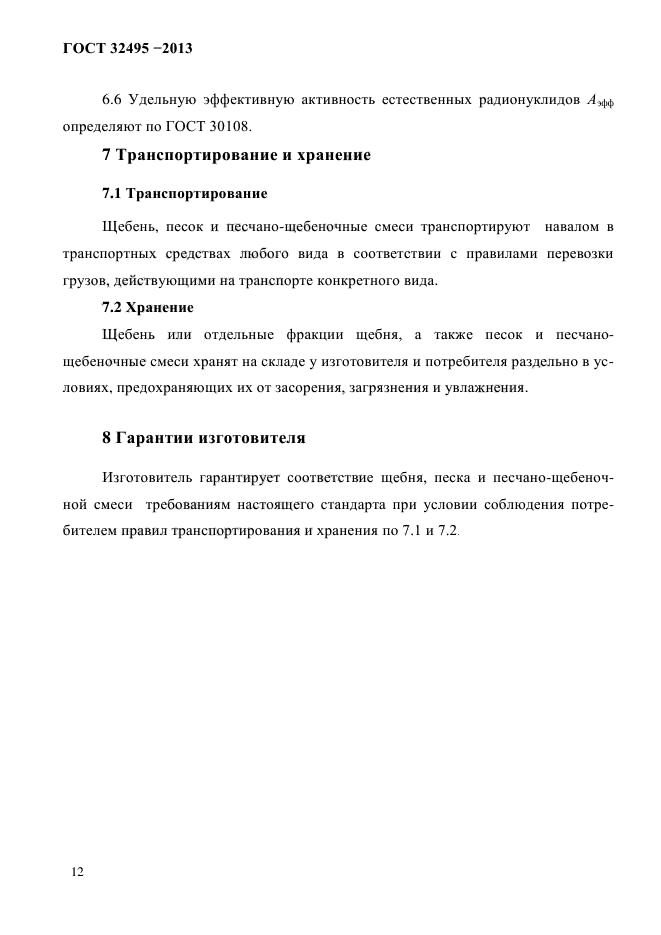 ГОСТ 32495 −2013

6.6 Удельную эффективную активность естественных радионуклидов $A_{эфф}$ определяют по ГОСТ 30108.

7 Транспортирование и хранение

7.1 Транспортирование

Щебень, песок и песчано-щебеночные смеси транспортируют навалом в транспортных средствах любого вида в соответствии с правилами перевозки грузов, действующими на транспорте конкретного вида.

7.2 Хранение

Щебень или отдельные фракции щебня, а также песок и песчано-щебеночные смеси хранят на складе у изготовителя и потребителя раздельно в условиях, предохраняющих их от засорения, загрязнения и увлажнения.

8 Гарантии изготовителя

Изготовитель гарантирует соответствие щебня, песка и песчано-щебеночной смеси требованиям настоящего стандарта при условии соблюдения потребителем правил транспортирования и хранения по 7.1 и 7.2.

12